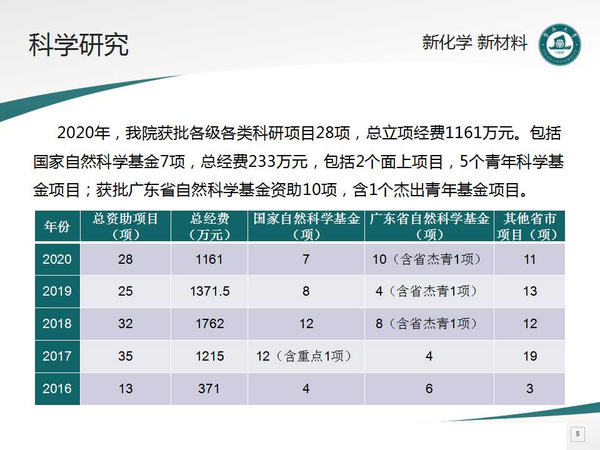 科学研究

新化学 新材料

2020年，我院获批各级各类科研项目28项，总立项经费1161万元。包括国家自然科学基金7项，总经费233万元，包括2个面上项目，5个青年科学基金项目；获批广东省自然科学基金资助10项，含1个杰出青年基金项目。

| 年份 | 总资助项目（项） | 总经费（万元） | 国家自然科学基金（项） | 广东省自然科学基金（项） | 其他省市项目（项） |
|---|---|---|---|---|---|
| 2020 | 28 | 1161 | 7 | 10（含省杰青1项） | 11 |
| 2019 | 25 | 1371.5 | 8 | 4（含省杰青1项） | 13 |
| 2018 | 32 | 1762 | 12 | 8（含省杰青1项） | 12 |
| 2017 | 35 | 1215 | 12（含重点1项） | 4 | 19 |
| 2016 | 13 | 371 | 4 | 6 | 3 |

5